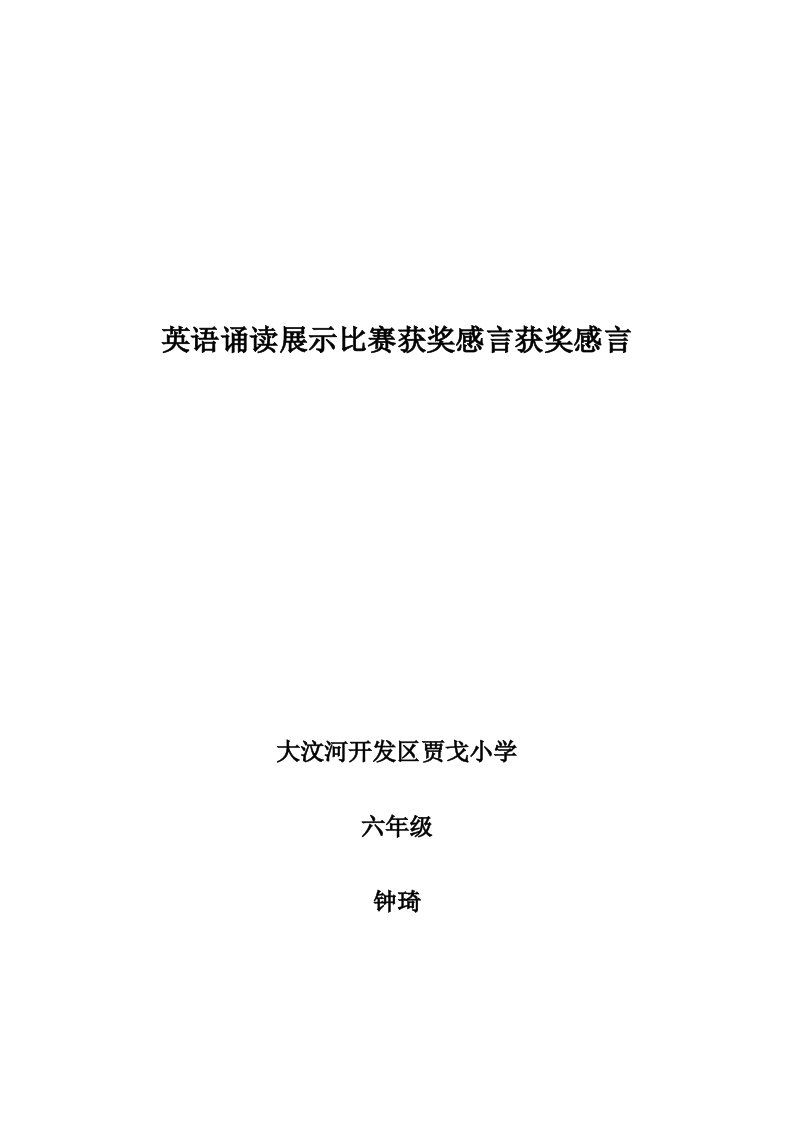 英语诵读展示比赛获奖感言获奖感言

大汶河开发区贾戈小学

六年级

钟琦